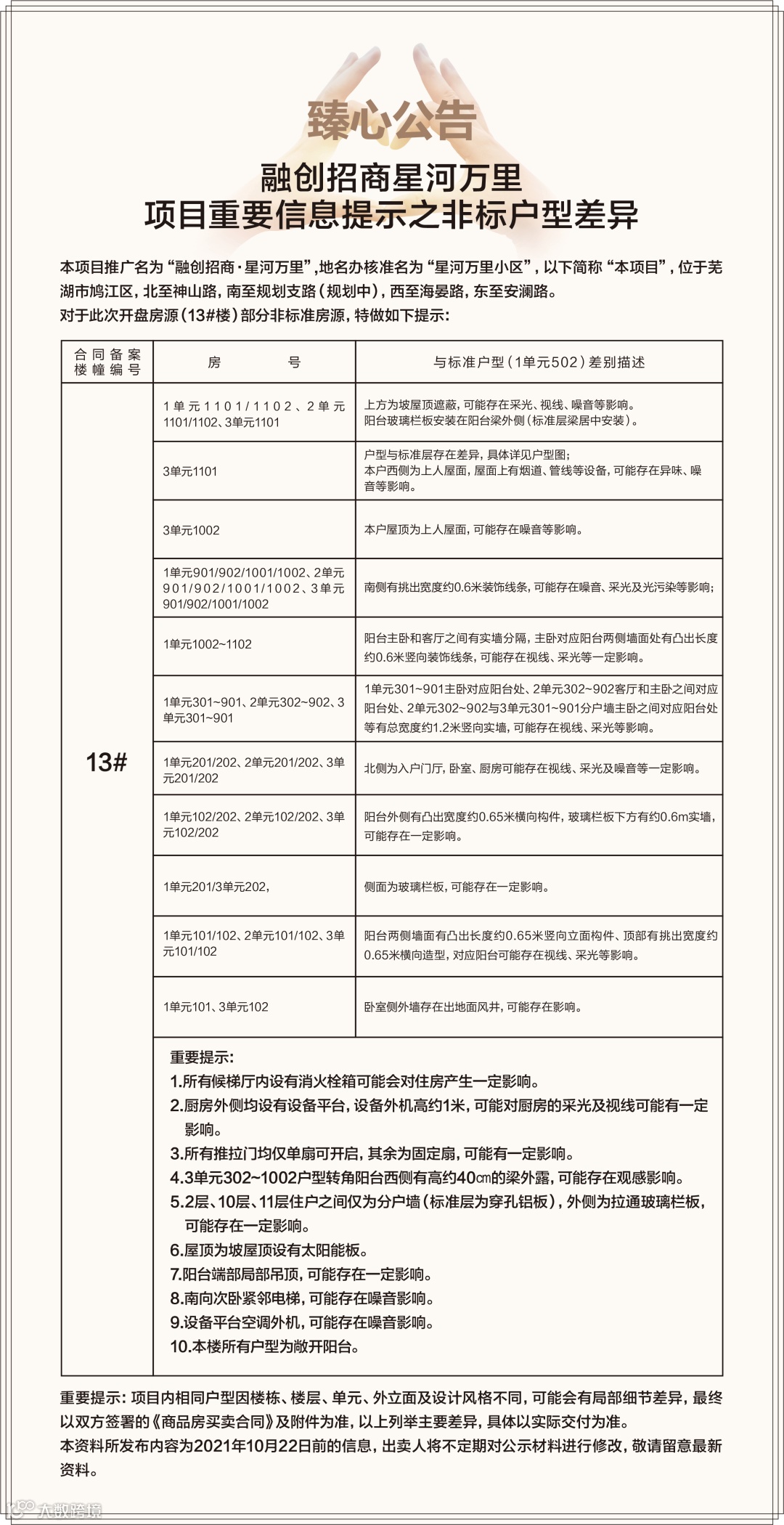 臻心公告

融创招商星河万里
项目重要信息提示之非标户型差异

本项目推广名为“融创招商·星河万里”，地名办核准名为“星河万里小区”，以下简称“本项目”，位于芜湖市鸠江区，北至神山路，南至规划支路（规划中），西至海晏路，东至安澜路。
对于此次开盘房源（13#楼）部分非标准房源，特做如下提示：

| 合同备案楼幢编号 | 房号 | 与标准户型（1单元502）差别描述 |
|---|---|---|
| 13# | 1单元1101/1102、2单元1101/1102、3单元1101 | 上方为坡屋顶遮蔽，可能存在采光、视线、噪音等影响。阳台玻璃栏板安装在阳台梁外侧（标准层梁居中安装）。 |
| | 3单元1101 | 户型与标准层存在差异，具体详见户型图；本户西侧为上人屋面，屋面上有烟道、管线等设备，可能存在异味、噪音等影响。 |
| | 3单元1002 | 本户屋顶为上人屋面，可能存在噪音等影响。 |
| | 1单元901/902/1001/1002、2单元901/902/1001/1002、3单元901/902/1001/1002 | 南侧有挑出宽度约0.6米装饰线条，可能存在噪音、采光及光污染等影响； |
| | 1单元1002~1102 | 阳台主卧和客厅之间有实墙分隔，主卧对应阳台两侧墙面处有凸出长度约0.6米竖向装饰线条，可能存在视线、采光等一定影响。 |
| | 1单元301~901、2单元302~902、3单元301~901 | 1单元301~901主卧对应阳台处、2单元302~902客厅和主卧之间对应阳台处、2单元302~902与3单元301~901分户墙主卧之间对应阳台处等有总宽度约1.2米竖向实墙，可能存在视线、采光等影响。 |
| | 1单元201/202、2单元201/202、3单元201/202 | 北侧为入户门厅，卧室、厨房可能存在视线、采光及噪音等一定影响。 |
| | 1单元102/202、2单元102/202、3单元102/202 | 阳台外侧有凸出宽度约0.65米横向构件，玻璃栏板下方有约0.6m实墙，可能存在一定影响。 |
| | 1单元201/3单元202, | 侧面为玻璃栏板，可能存在一定影响。 |
| | 1单元101/102、2单元101/102、3单元101/102 | 阳台两侧墙面有凸出长度约0.65米竖向立面构件、顶部有挑出宽度约0.65米横向造型，对应阳台可能存在视线、采光等影响。 |
| | 1单元101、3单元102 | 卧室侧外墙存在出地面风井，可能存在影响。 |

重要提示：
1.所有候梯厅内设有消火栓箱可能会对住房产生一定影响。
2.厨房外侧均设有设备平台，设备外机高约1米，可能对厨房的采光及视线可能有一定影响。
3.所有推拉门均仅单扇可开启，其余为固定扇，可能有一定影响。
4.3单元302~1002户型转角阳台西侧有高约40㎝的梁外露，可能存在观感影响。
5.2层、10层、11层住户之间仅为分户墙（标准层为穿孔铝板），外侧为拉通玻璃栏板，可能存在一定影响。
6.屋顶为坡屋顶设有太阳能板。
7.阳台端部局部吊顶，可能存在一定影响。
8.南向次卧紧邻电梯，可能存在噪音影响。
9.设备平台空调外机，可能存在噪音影响。
10.本楼所有户型为敞开阳台。

重要提示：项目内相同户型因楼栋、楼层、单元、外立面及设计风格不同，可能会有局部细节差异，最终以双方签署的《商品房买卖合同》及附件为准，以上列举主要差异，具体以实际交付为准。
本资料所发布内容为2021年10月22日前的信息，出卖人将不定期对公示材料进行修改，敬请留意最新资料。

大数跨境